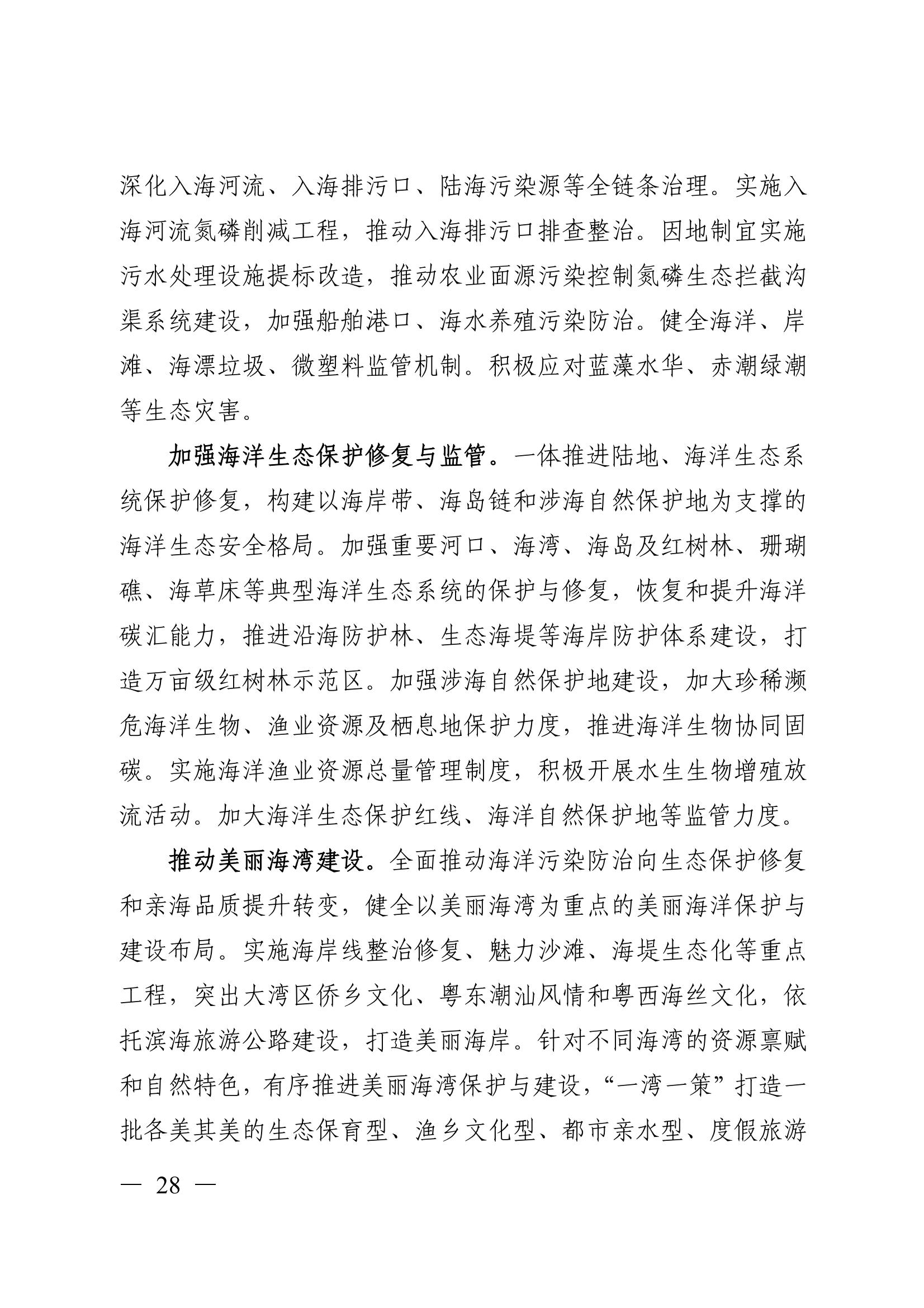 深化入海河流、入海排污口、陆海污染源等全链条治理。实施入海河流氮磷削减工程，推动入海排污口排查整治。因地制宜实施污水处理设施提标改造，推动农业面源污染控制氮磷生态拦截沟渠系统建设，加强船舶港口、海水养殖污染防治。健全海洋、岸滩、海漂垃圾、微塑料监管机制。积极应对蓝藻水华、赤潮绿潮等生态灾害。

加强海洋生态保护修复与监管。一体推进陆地、海洋生态系统保护修复，构建以海岸带、海岛链和涉海自然保护地为支撑的海洋生态安全格局。加强重要河口、海湾、海岛及红树林、珊瑚礁、海草床等典型海洋生态系统的保护与修复，恢复和提升海洋碳汇能力，推进沿海防护林、生态海堤等海岸防护体系建设，打造万亩级红树林示范区。加强涉海自然保护地建设，加大珍稀濒危海洋生物、渔业资源及栖息地保护力度，推进海洋生物协同固碳。实施海洋渔业资源总量管理制度，积极开展水生生物增殖放流活动。加大海洋生态保护红线、海洋自然保护地等监管力度。

推动美丽海湾建设。全面推动海洋污染防治向生态保护修复和亲海品质提升转变，健全以美丽海湾为重点的美丽海洋保护与建设布局。实施海岸线整治修复、魅力沙滩、海堤生态化等重点工程，突出大湾区侨乡文化、粤东潮汕风情和粤西海丝文化，依托滨海旅游公路建设，打造美丽海岸。针对不同海湾的资源禀赋和自然特色，有序推进美丽海湾保护与建设，“一湾一策”打造一批各美其美的生态保育型、渔乡文化型、都市亲水型、度假旅游

— 28 —